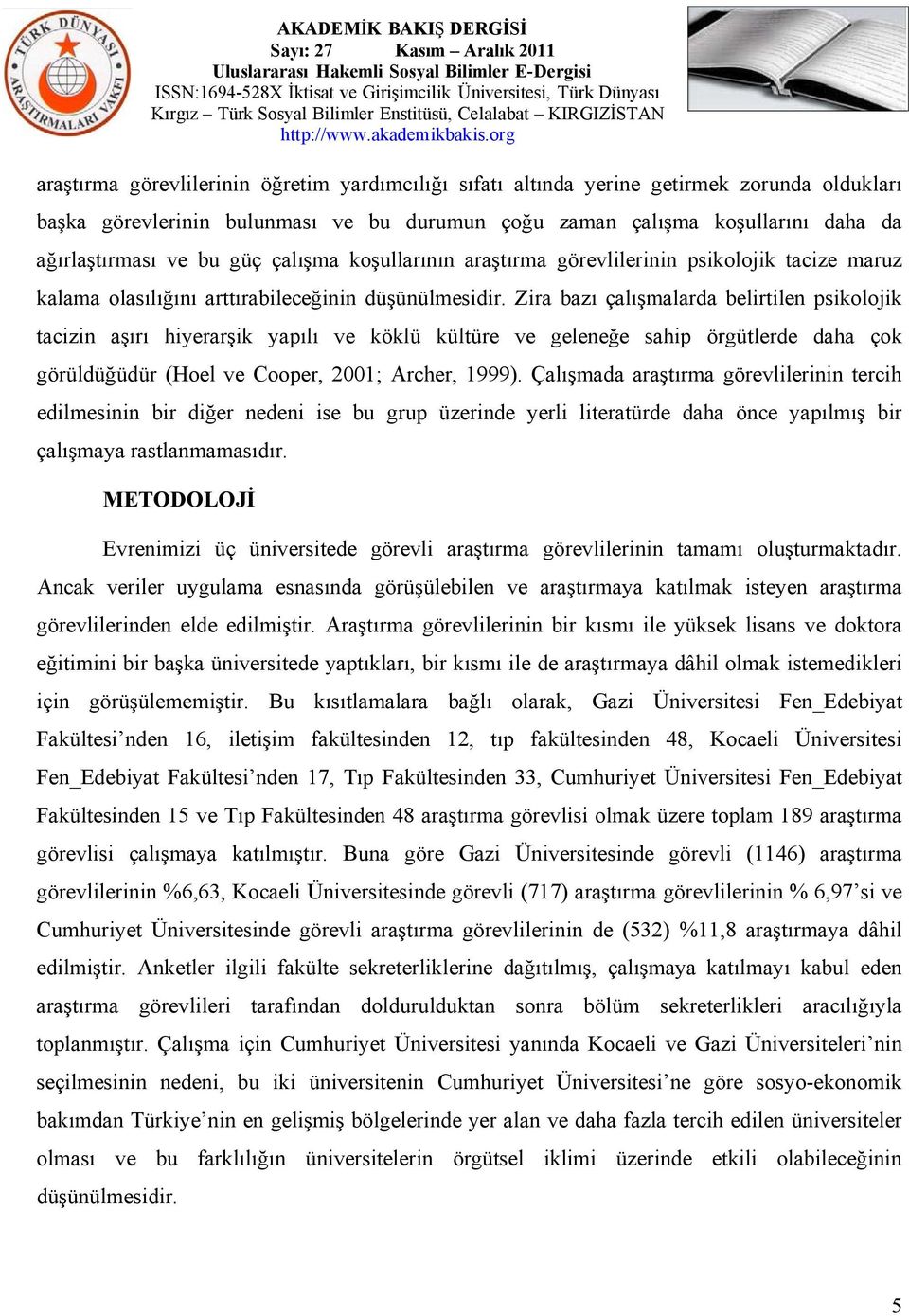 TÜRK DÜNYASI ARAŞTIRMALARI VAKFI

AKADEMİK BAKIŞ DERGİSİ
Sayı: 27 Kasım – Aralık 2011
Uluslararası Hakemli Sosyal Bilimler E-Dergisi
ISSN:1694-528X İktisat ve Girişimcilik Üniversitesi, Türk Dünyası Kırgız – Türk Sosyal Bilimler Enstitüsü, Celalabat – KIRGIZİSTAN
http://www.akademikbakis.org

araştırma görevlilerinin öğretim yardımcılığı sıfatı altında yerine getirmek zorunda oldukları başka görevlerinin bulunması ve bu durumun çoğu zaman çalışma koşullarını daha da ağırlaştırması ve bu güç çalışma koşullarının araştırma görevlilerinin psikolojik tacize maruz kalama olasılığını arttırabileceğinin düşünülmesidir. Zira bazı çalışmalarda belirtilen psikolojik tacizin aşırı hiyerarşik yapılı ve köklü kültüre ve geleneğe sahip örgütlerde daha çok görüldüğüdür (Hoel ve Cooper, 2001; Archer, 1999). Çalışmada araştırma görevlilerinin tercih edilmesinin bir diğer nedeni ise bu grup üzerinde yerli literatürde daha önce yapılmış bir çalışmaya rastlanmamasıdır.

METODOLOJİ

Evrenimizi üç üniversitede görevli araştırma görevlilerinin tamamı oluşturmaktadır. Ancak veriler uygulama esnasında görüşülebilen ve araştırmaya katılmak isteyen araştırma görevlilerinden elde edilmiştir. Araştırma görevlilerinin bir kısmı ile yüksek lisans ve doktora eğitimini bir başka üniversitede yaptıkları, bir kısmı ile de araştırmaya dâhil olmak istemedikleri için görüşülememiştir. Bu kısıtlamalara bağlı olarak, Gazi Üniversitesi Fen_Edebiyat Fakültesi’nden 16, iletişim fakültesinden 12, tıp fakültesinden 48, Kocaeli Üniversitesi Fen_Edebiyat Fakültesi’nden 17, Tıp Fakültesinden 33, Cumhuriyet Üniversitesi Fen_Edebiyat Fakültesinden 15 ve Tıp Fakültesinden 48 araştırma görevlisi olmak üzere toplam 189 araştırma görevlisi çalışmaya katılmıştır. Buna göre Gazi Üniversitesinde görevli (1146) araştırma görevlilerinin %6,63, Kocaeli Üniversitesinde görevli (717) araştırma görevlilerinin % 6,97’si ve Cumhuriyet Üniversitesinde görevli araştırma görevlilerinin de (532) %11,8 araştırmaya dâhil edilmiştir. Anketler ilgili fakülte sekreterliklerine dağıtılmış, çalışmaya katılmayı kabul eden araştırma görevlileri tarafından doldurulduktan sonra bölüm sekreterlikleri aracılığıyla toplanmıştır. Çalışma için Cumhuriyet Üniversitesi yanında Kocaeli ve Gazi Üniversiteleri’nin seçilmesinin nedeni, bu iki üniversitenin Cumhuriyet Üniversitesi’ne göre sosyo-ekonomik bakımdan Türkiye’nin en gelişmiş bölgelerinde yer alan ve daha fazla tercih edilen üniversiteler olması ve bu farklılığın üniversitelerin örgütsel iklimi üzerinde etkili olabileceğinin düşünülmesidir.

5